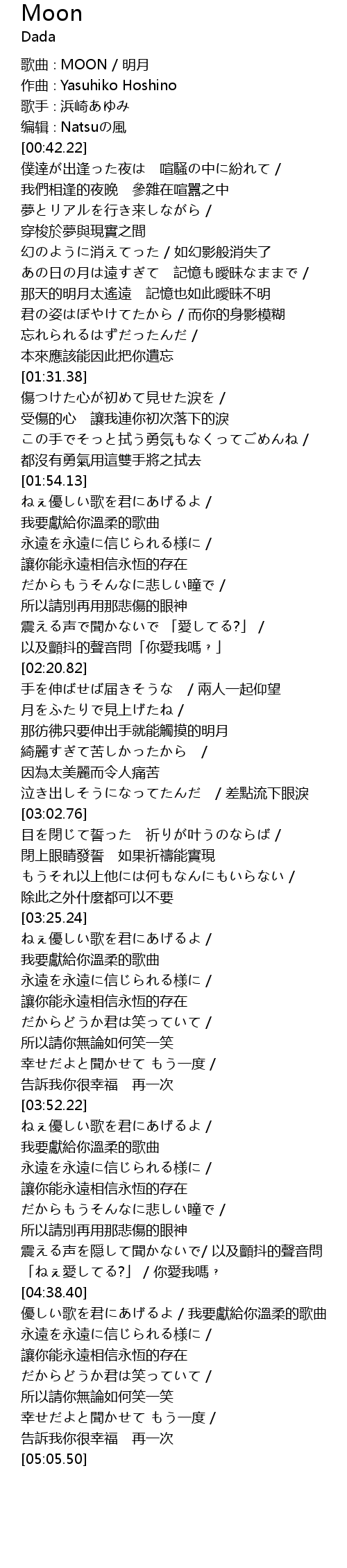 Moon
Dada

歌曲 : MOON / 明月
作曲 : Yasuhiko Hoshino
歌手 : 浜崎あゆみ
编辑 : Natsuの風
[00:42.22]
僕達が出逢った夜は　喧騒の中に紛れて /
我們相逢的夜晚　參雜在喧囂之中
夢とリアルを行き来しながら /
穿梭於夢與現實之間
幻のように消えてった / 如幻影般消失了
あの日の月は遠すぎて　記憶も曖昧なままで /
那天的明月太遙遠　記憶也如此曖昧不明
君の姿はぼやけてたから / 而你的身影模糊
忘れられるはずだったんだ /
本來應該能因此把你遺忘
[01:31.38]
傷つけた心が初めて見せた涙を /
受傷的心　讓我連你初次落下的淚
この手でそっと拭う勇気もなくってごめんね /
都沒有勇氣用這雙手將之拭去
[01:54.13]
ねぇ優しい歌を君にあげるよ /
我要獻給你溫柔的歌曲
永遠を永遠に信じられる様に /
讓你能永遠相信永恆的存在
だからもうそんなに悲しい瞳で /
所以請別再用那悲傷的眼神
震える声で聞かないで 「愛してる?」 /
以及顫抖的聲音問「你愛我嗎，」
[02:20.82]
手を伸ばせば届きそうな　/ 兩人一起仰望
月をふたりで見上げたね /
那彷彿只要伸出手就能觸摸的明月
綺麗すぎて苦しかったから　/
因為太美麗而令人痛苦
泣き出しそうになってたんだ　/ 差點流下眼淚
[03:02.76]
目を閉じて誓った　祈りが叶うのならば /
閉上眼睛發誓　如果祈禱能實現
もうそれ以上他には何もなんにもいらない /
除此之外什麼都可以不要
[03:25.24]
ねぇ優しい歌を君にあげるよ /
我要獻給你溫柔的歌曲
永遠を永遠に信じられる様に /
讓你能永遠相信永恆的存在
だからどうか君は笑っていて /
所以請你無論如何笑一笑
幸せだよと聞かせて もう一度 /
告訴我你很幸福　再一次
[03:52.22]
ねぇ優しい歌を君にあげるよ /
我要獻給你溫柔的歌曲
永遠を永遠に信じられる様に /
讓你能永遠相信永恆的存在
だからもうそんなに悲しい瞳で /
所以請別再用那悲傷的眼神
震える声を隠して聞かないで/ 以及顫抖的聲音問
「ねぇ愛してる?」 / 你愛我嗎，
[04:38.40]
優しい歌を君にあげるよ / 我要獻給你溫柔的歌曲
永遠を永遠に信じられる様に /
讓你能永遠相信永恆的存在
だからどうか君は笑っていて /
所以請你無論如何笑一笑
幸せだよと聞かせて もう一度 /
告訴我你很幸福　再一次
[05:05.50]